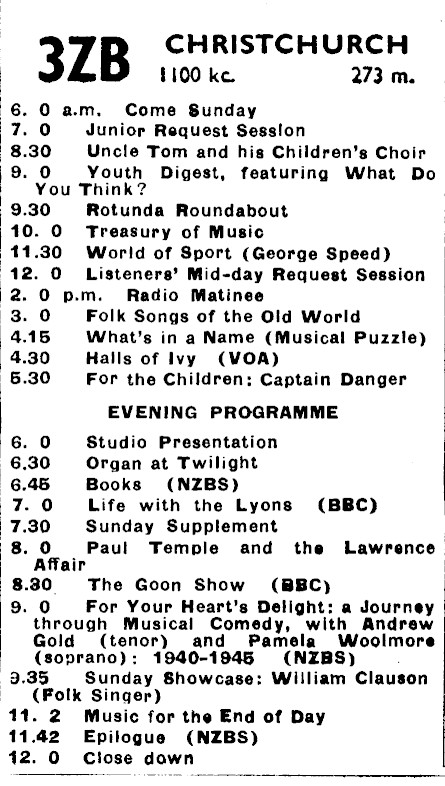 3ZB CHRISTCHURCH
1100 kc. 273 m.

6. 0 a.m. Come Sunday
7. 0 Junior Request Session
8.30 Uncle Tom and his Children's Choir
9. 0 Youth Digest, featuring What Do You Think?
9.30 Rotunda Roundabout
10. 0 Treasury of Music
11.30 World of Sport (George Speed)
12. 0 Listeners' Mid-day Request Session
2. 0 p.m. Radio Matinee
3. 0 Folk Songs of the Old World
4.15 What's in a Name (Musical Puzzle)
4.30 Halls of Ivy (VOA)
5.30 For the Children: Captain Danger

EVENING PROGRAMME

6. 0 Studio Presentation
6.30 Organ at Twilight
6.45 Books (NZBS)
7. 0 Life with the Lyons (BBC)
7.30 Sunday Supplement
8. 0 Paul Temple and the Lawrence Affair
8.30 The Goon Show (BBC)
9. 0 For Your Heart's Delight: a Journey through Musical Comedy, with Andrew Gold (tenor) and Pamela Woolmore (soprano): 1940-1945 (NZBS)
9.35 Sunday Showcase: William Clauson (Folk Singer)
11. 2 Music for the End of Day
11.42 Epilogue (NZBS)
12. 0 Close down